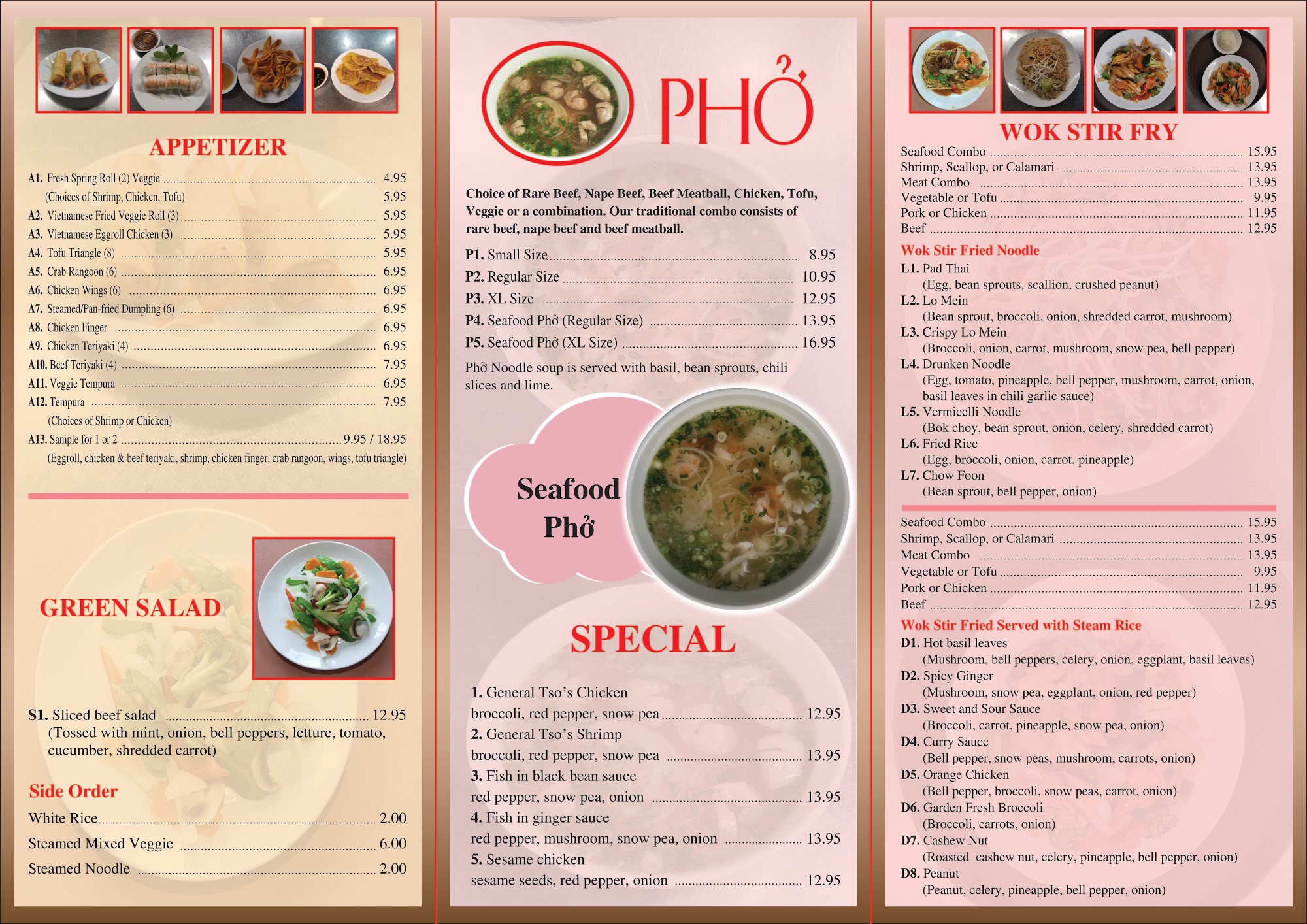 APPETIZER

A1. Fresh Spring Roll (2) Veggie 4.95
(Choices of Shrimp, Chicken, Tofu) 5.95
A2. Vietnamese Fried Veggie Roll (3) 5.95
A3. Vietnamese Eggroll Chicken (3) 5.95
A4. Tofu Triangle (8) 5.95
A5. Crab Rangoon (6) 6.95
A6. Chicken Wings (6) 6.95
A7. Steamed/Pan-fried Dumpling (6) 6.95
A8. Chicken Finger 6.95
A9. Chicken Teriyaki (4) 6.95
A10. Beef Teriyaki (4) 7.95
A11. Veggie Tempura 6.95
A12. Tempura 7.95
(Choices of Shrimp or Chicken)
A13. Sample for 1 or 2 9.95 / 18.95
(Eggroll, chicken & beef teriyaki, shrimp, chicken finger, crab rangoon, wings, tofu triangle)

GREEN SALAD

S1. Sliced beef salad 12.95
(Tossed with mint, onion, bell peppers, letture, tomato, cucumber, shredded carrot)

Side Order
White Rice 2.00
Steamed Mixed Veggie 6.00
Steamed Noodle 2.00

PHỞ

Choice of Rare Beef, Nape Beef, Beef Meatball, Chicken, Tofu, Veggie or a combination. Our traditional combo consists of rare beef, nape beef and beef meatball.

P1. Small Size 8.95
P2. Regular Size 10.95
P3. XL Size 12.95
P4. Seafood Phở (Regular Size) 13.95
P5. Seafood Phở (XL Size) 16.95

Phở Noodle soup is served with basil, bean sprouts, chili slices and lime.

Seafood Phở

SPECIAL

1. General Tso's Chicken
broccoli, red pepper, snow pea 12.95
2. General Tso's Shrimp
broccoli, red pepper, snow pea 13.95
3. Fish in black bean sauce
red pepper, snow pea, onion 13.95
4. Fish in ginger sauce
red pepper, mushroom, snow pea, onion 13.95
5. Sesame chicken
sesame seeds, red pepper, onion 12.95

WOK STIR FRY
Seafood Combo 15.95
Shrimp, Scallop, or Calamari 13.95
Meat Combo 13.95
Vegetable or Tofu 9.95
Pork or Chicken 11.95
Beef 12.95

Wok Stir Fried Noodle
L1. Pad Thai
(Egg, bean sprouts, scallion, crushed peanut)
L2. Lo Mein
(Bean sprout, broccoli, onion, shredded carrot, mushroom)
L3. Crispy Lo Mein
(Broccoli, onion, carrot, mushroom, snow pea, bell pepper)
L4. Drunken Noodle
(Egg, tomato, pineapple, bell pepper, mushroom, carrot, onion, basil leaves in chili garlic sauce)
L5. Vermicelli Noodle
(Bok choy, bean sprout, onion, celery, shredded carrot)
L6. Fried Rice
(Egg, broccoli, onion, carrot, pineapple)
L7. Chow Foon
(Bean sprout, bell pepper, onion)

Seafood Combo 15.95
Shrimp, Scallop, or Calamari 13.95
Meat Combo 13.95
Vegetable or Tofu 9.95
Pork or Chicken 11.95
Beef 12.95

Wok Stir Fried Served with Steam Rice
D1. Hot basil leaves
(Mushroom, bell peppers, celery, onion, eggplant, basil leaves)
D2. Spicy Ginger
(Mushroom, snow pea, eggplant, onion, red pepper)
D3. Sweet and Sour Sauce
(Broccoli, carrot, pineapple, snow pea, onion)
D4. Curry Sauce
(Bell pepper, snow peas, mushroom, carrots, onion)
D5. Orange Chicken
(Bell pepper, broccoli, snow peas, carrot, onion)
D6. Garden Fresh Broccoli
(Broccoli, carrots, onion)
D7. Cashew Nut
(Roasted cashew nut, celery, pineapple, bell pepper, onion)
D8. Peanut
(Peanut, celery, pineapple, bell pepper, onion)